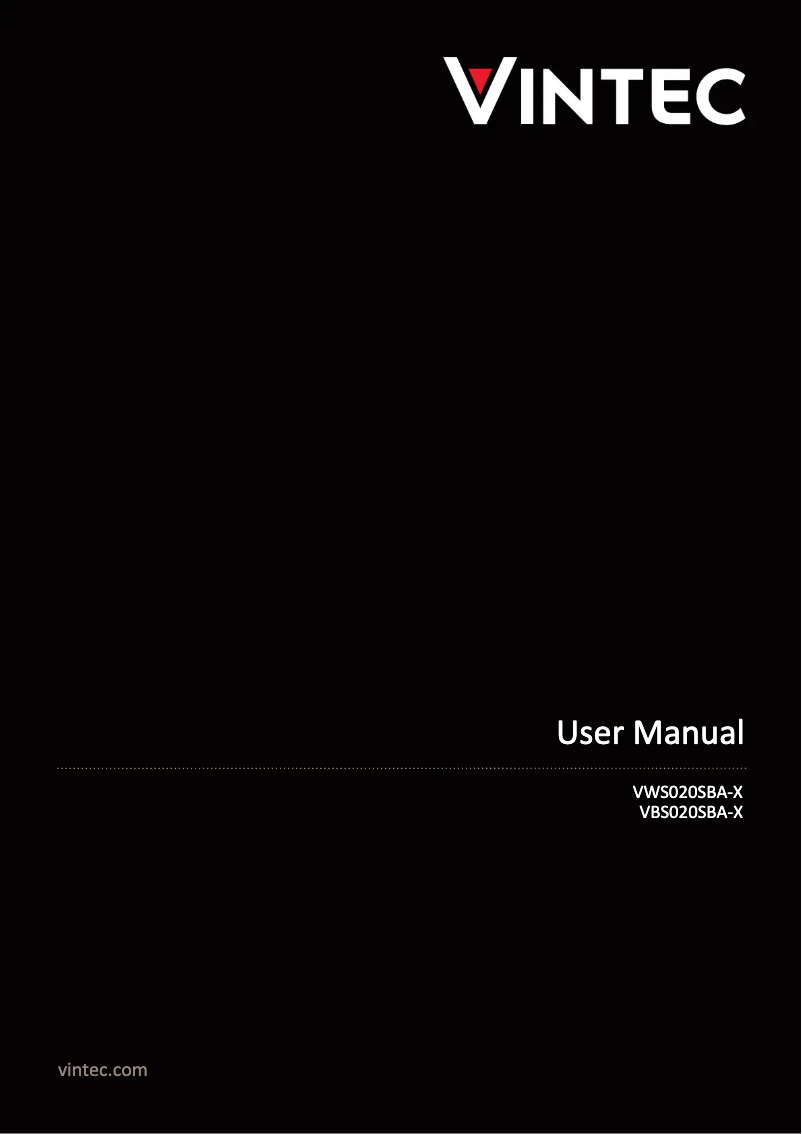 VINTEC

User Manual

VWS020SBA-X
VBS020SBA-X

vintec.com